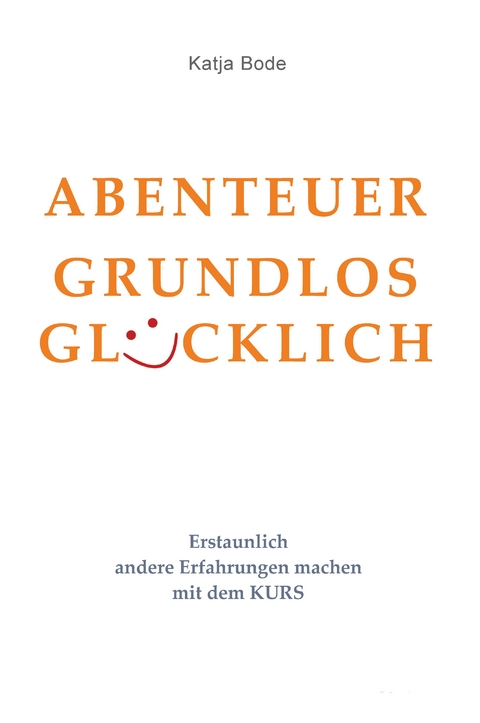 Katja Bode

ABENTEUER
GRUNDLOS
GLÜCKLICH

Erstaunlich
andere Erfahrungen machen
mit dem KURS